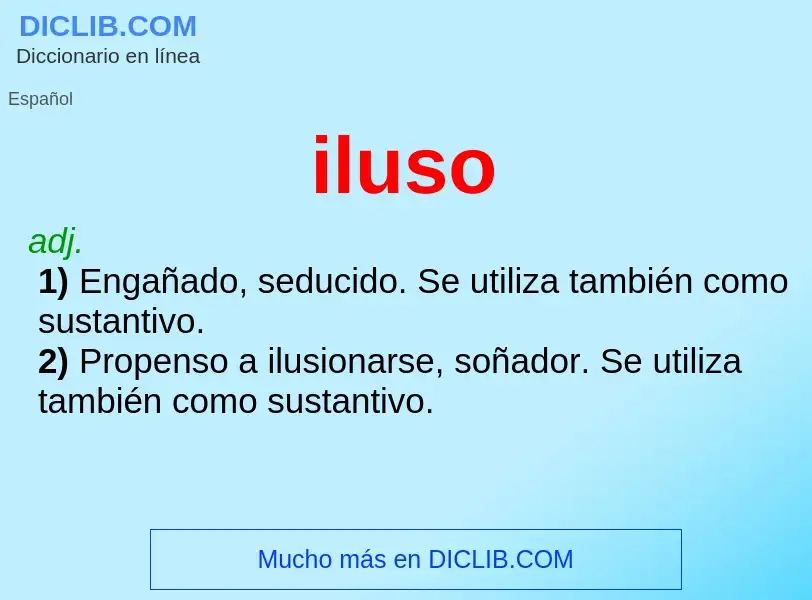 DICLIB.COM
Diccionario en línea

Español

iluso

adj.

1) Engañado, seducido. Se utiliza también como sustantivo.
2) Propenso a ilusionarse, soñador. Se utiliza también como sustantivo.

Mucho más en DICLIB.COM